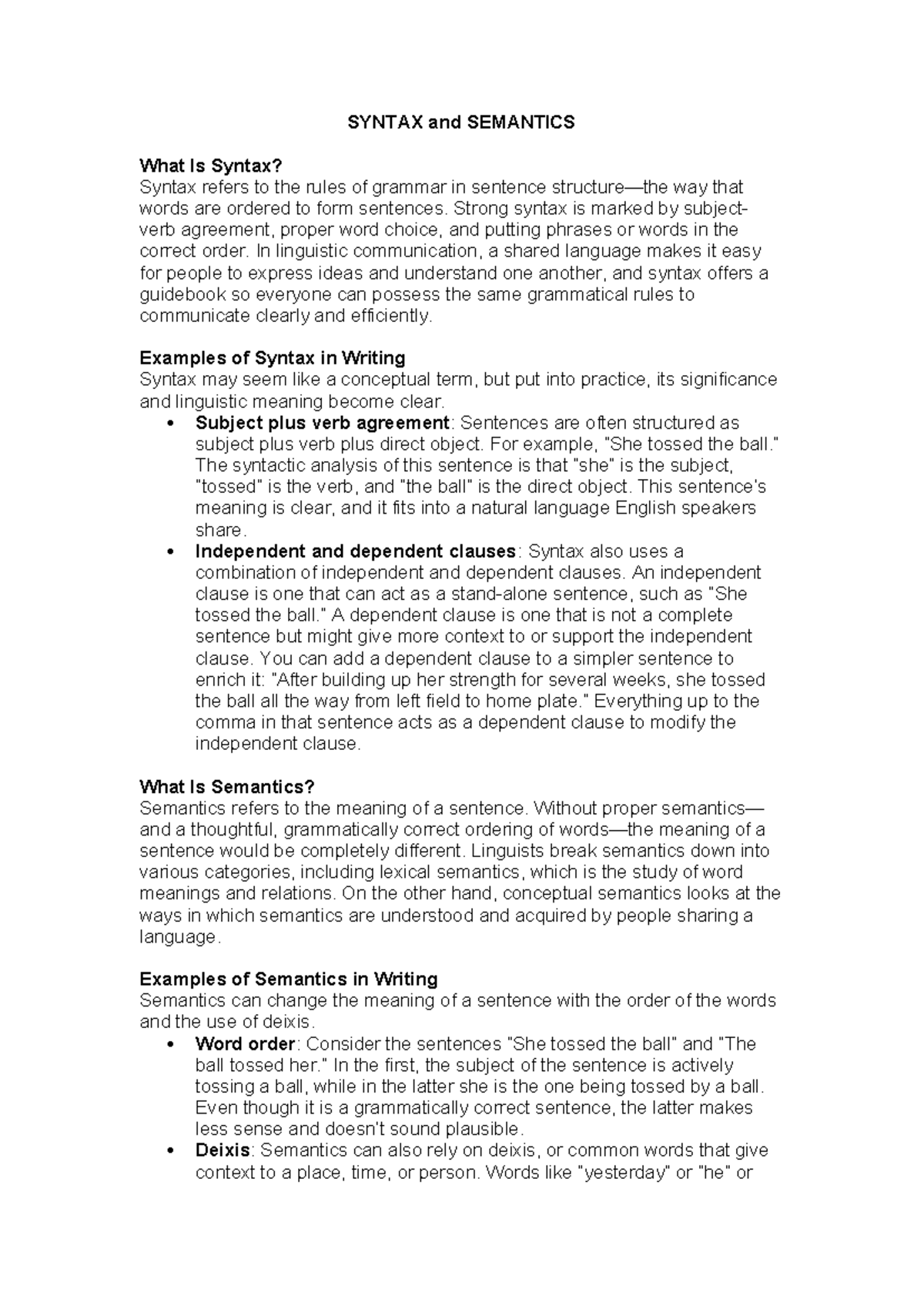 SYNTAX and SEMANTICS

What Is Syntax?
Syntax refers to the rules of grammar in sentence structure—the way that words are ordered to form sentences. Strong syntax is marked by subject-verb agreement, proper word choice, and putting phrases or words in the correct order. In linguistic communication, a shared language makes it easy for people to express ideas and understand one another, and syntax offers a guidebook so everyone can possess the same grammatical rules to communicate clearly and efficiently.

Examples of Syntax in Writing
Syntax may seem like a conceptual term, but put into practice, its significance and linguistic meaning become clear.
• Subject plus verb agreement: Sentences are often structured as subject plus verb plus direct object. For example, "She tossed the ball." The syntactic analysis of this sentence is that "she" is the subject, "tossed" is the verb, and "the ball" is the direct object. This sentence's meaning is clear, and it fits into a natural language English speakers share.
• Independent and dependent clauses: Syntax also uses a combination of independent and dependent clauses. An independent clause is one that can act as a stand-alone sentence, such as "She tossed the ball." A dependent clause is one that is not a complete sentence but might give more context to or support the independent clause. You can add a dependent clause to a simpler sentence to enrich it: "After building up her strength for several weeks, she tossed the ball all the way from left field to home plate." Everything up to the comma in that sentence acts as a dependent clause to modify the independent clause.

What Is Semantics?
Semantics refers to the meaning of a sentence. Without proper semantics—and a thoughtful, grammatically correct ordering of words—the meaning of a sentence would be completely different. Linguists break semantics down into various categories, including lexical semantics, which is the study of word meanings and relations. On the other hand, conceptual semantics looks at the ways in which semantics are understood and acquired by people sharing a language.

Examples of Semantics in Writing
Semantics can change the meaning of a sentence with the order of the words and the use of deixis.
• Word order: Consider the sentences "She tossed the ball" and "The ball tossed her." In the first, the subject of the sentence is actively tossing a ball, while in the latter she is the one being tossed by a ball. Even though it is a grammatically correct sentence, the latter makes less sense and doesn't sound plausible.
• Deixis: Semantics can also rely on deixis, or common words that give context to a place, time, or person. Words like "yesterday" or "he" or